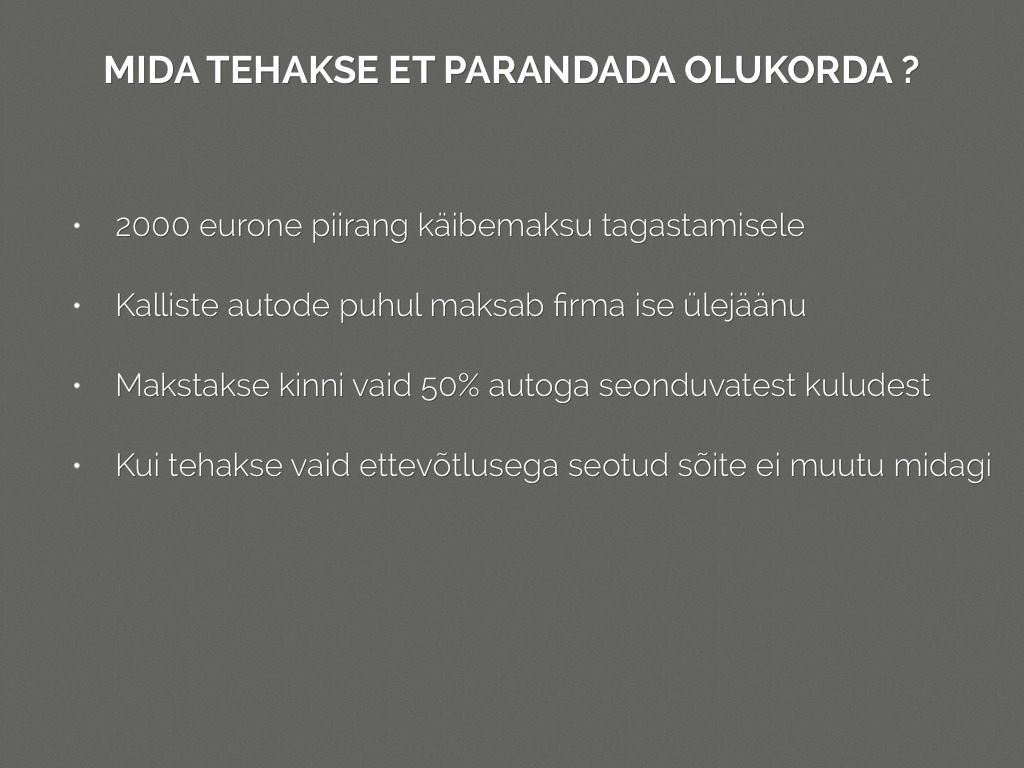 MIDA TEHAKSE ET PARANDADA OLUKORDA ?

• 2000 eurone piirang käibemaksu tagastamisele

• Kalliste autode puhul maksab firma ise ülejäänu

• Makstakse kinni vaid 50% autoga seonduvatest kuludest

• Kui tehakse vaid ettevõtlusega seotud sõite ei muutu midagi